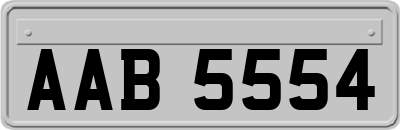 AAB 5554